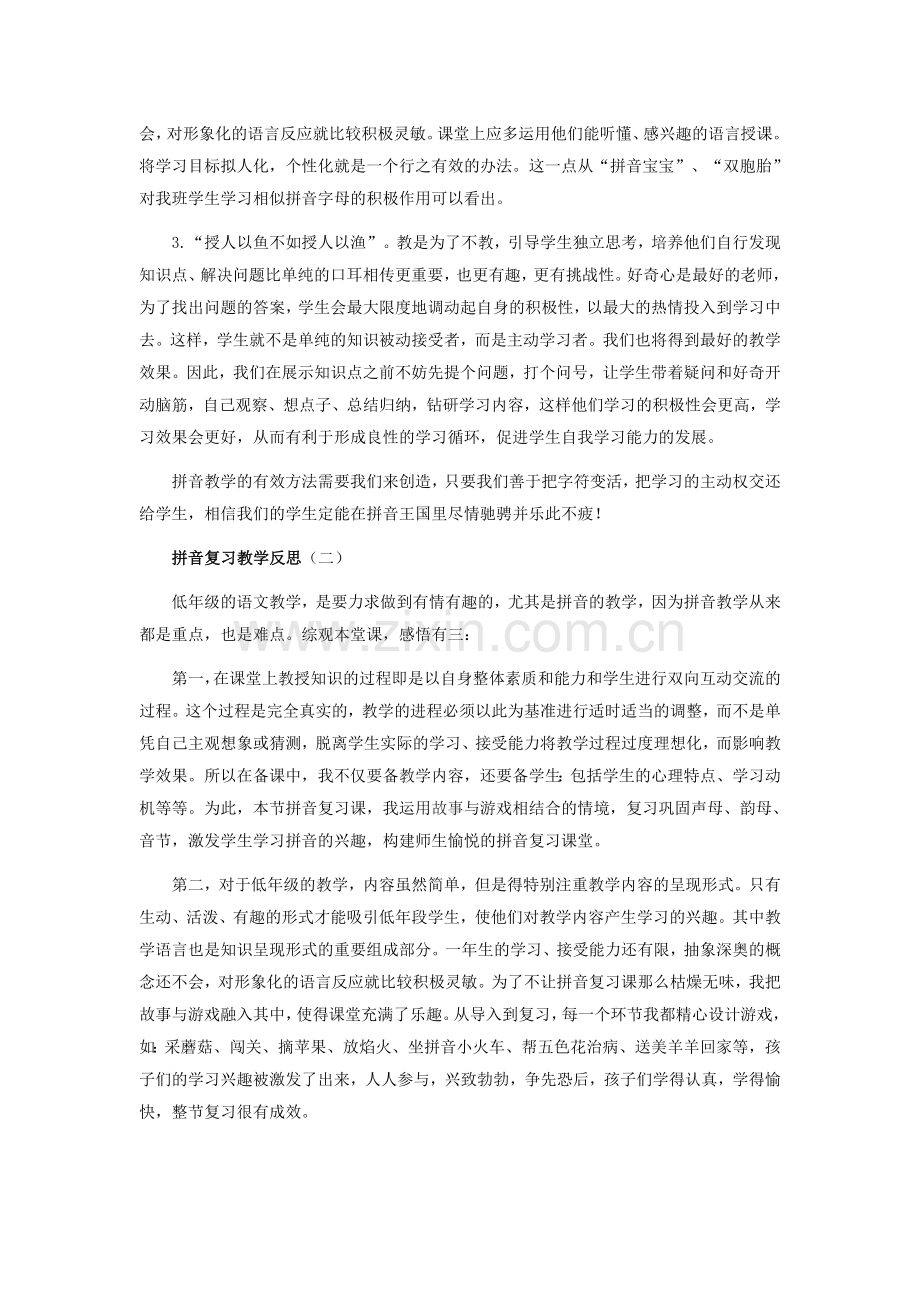 会，对形象化的语言反应就比较积极灵敏。课堂上应多运用他们能听懂、感兴趣的语言授课。将学习目标拟人化，个性化就是一个行之有效的办法。这一点从“拼音宝宝”、“双胞胎”对我班学生学习相似拼音字母的积极作用可以看出。

3.“授人以鱼不如授人以渔”。教是为了不教，引导学生独立思考，培养他们自行发现知识点、解决问题比单纯的口耳相传更重要，也更有趣，更有挑战性。好奇心是最好的老师，为了找出问题的答案，学生会最大限度地调动起自身的积极性，以最大的热情投入到学习中去。这样，学生就不是单纯的知识被动接受者，而是主动学习者。我们也将得到最好的教学效果。因此，我们在展示知识点之前不妨先提个问题，打个问号，让学生带着疑问和好奇开动脑筋，自己观察、想点子、总结归纳，钻研学习内容，这样他们学习的积极性会更高，学习效果会更好，从而有利于形成良性的学习循环，促进学生自我学习能力的发展。

拼音教学的有效方法需要我们来创造，只要我们善于把字符变活，把学习的主动权交还给学生，相信我们的学生定能在拼音王国里尽情驰骋并乐此不疲！

拼音复习教学反思（二）

低年级的语文教学，是要力求做到有情有趣的，尤其是拼音的教学，因为拼音教学从来都是重点，也是难点。综观本堂课，感悟有三：

第一，在课堂上教授知识的过程即是以自身整体素质和能力和学生进行双向互动交流的过程。这个过程是完全真实的，教学的进程必须以此为基准进行适时适当的调整，而不是单凭自己主观想象或猜测，脱离学生实际的学习、接受能力将教学过程过度理想化，而影响教学效果。所以在备课中，我不仅要备教学内容，还要备学生：包括学生的心理特点、学习动机等等。为此，本节拼音复习课，我运用故事与游戏相结合的情境，复习巩固声母、韵母、音节，激发学生学习拼音的兴趣，构建师生愉悦的拼音复习课堂。

第二，对于低年级的教学，内容虽然简单，但是得特别注重教学内容的呈现形式。只有生动、活泼、有趣的形式才能吸引低年段学生，使他们对教学内容产生学习的兴趣。其中教学语言也是知识呈现形式的重要组成部分。一年生的学习、接受能力还有限，抽象深奥的概念还不会，对形象化的语言反应就比较积极灵敏。为了不让拼音复习课那么枯燥无味，我把故事与游戏融入其中，使得课堂充满了乐趣。从导入到复习，每一个环节我都精心设计游戏，如：采蘑菇、闯关、摘苹果、放焰火、坐拼音小火车、帮五色花治病、送美羊羊回家等，孩子们的学习兴趣被激发了出来，人人参与，兴致勃勃，争先恐后，孩子们学得认真，学得愉快，整节复习很有成效。

www.zixin.com.cn